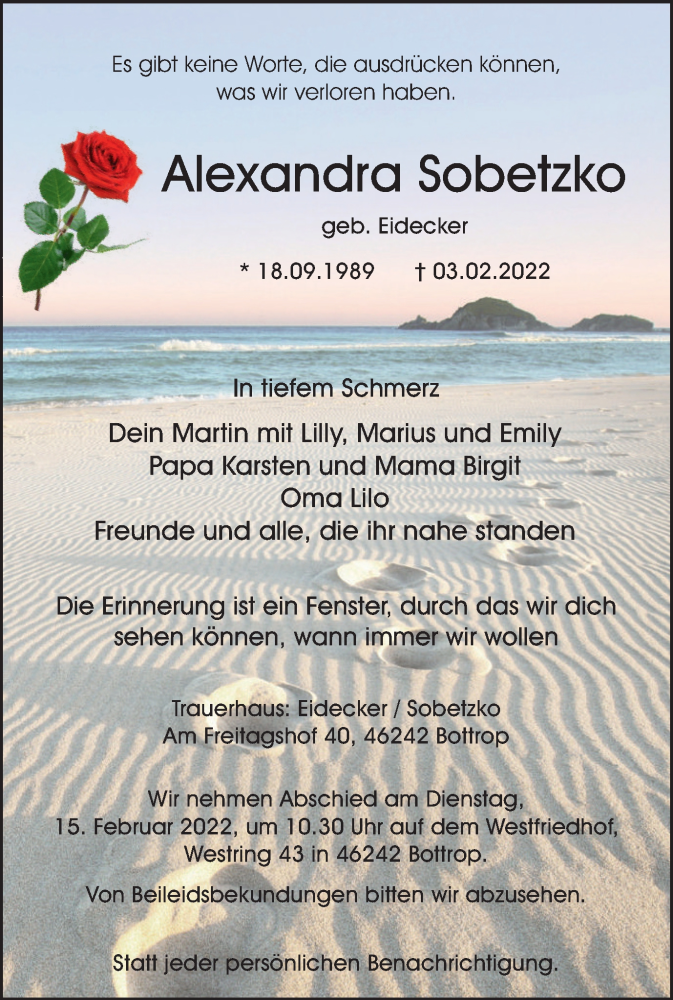 Es gibt keine Worte, die ausdrücken können, was wir verloren haben.

Alexandra Sobetzko

geb. Eidecker

* 18.09.1989 † 03.02.2022

In tiefem Schmerz

Dein Martin mit Lilly, Marius und Emily
Papa Karsten und Mama Birgit
Oma Lilo
Freunde und alle, die ihr nahe standen

Die Erinnerung ist ein Fenster, durch das wir dich sehen können, wann immer wir wollen

Trauerhaus: Eidecker / Sobetzko
Am Freitagshof 40, 46242 Bottrop

Wir nehmen Abschied am Dienstag, 15. Februar 2022, um 10.30 Uhr auf dem Westfriedhof, Westring 43 in 46242 Bottrop.

Von Beileidsbekundungen bitten wir abzusehen.

Statt jeder persönlichen Benachrichtigung.